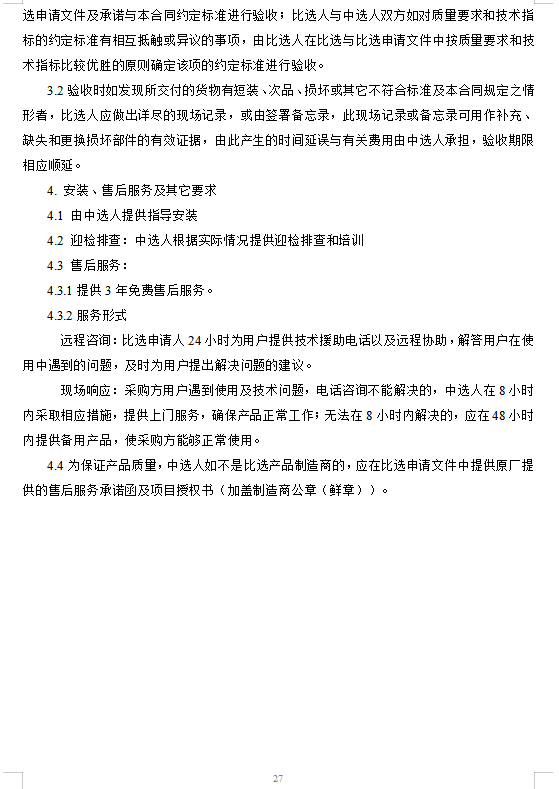 选申请文件及承诺与本合同约定标准进行验收；比选人与中选人双方如对质量要求和技术指标的约定标准有相互抵触或异议的事项，由比选人在比选与比选申请文件中按质量要求和技术指标比较优胜的原则确定该项的约定标准进行验收。

3.2 验收时如发现所交付的货物有短装、次品、损坏或其它不符合标准及本合同规定之情形者，比选人应做出详尽的现场记录，或由签署备忘录，此现场记录或备忘录可用作补充、缺失和更换损坏部件的有效证据，由此产生的时间延误与有关费用由中选人承担，验收期限相应顺延。

4. 安装、售后服务及其它要求

4.1 由中选人提供指导安装

4.2 迎检排查：中选人根据实际情况提供迎检排查和培训

4.3 售后服务：

4.3.1 提供 3 年免费售后服务。

4.3.2 服务形式

远程咨询：比选申请人 24 小时为用户提供技术援助电话以及远程协助，解答用户在使用中遇到的问题，及时为用户提出解决问题的建议。

现场响应：采购方用户遇到使用及技术问题，电话咨询不能解决的，中选人在 8 小时内采取相应措施，提供上门服务，确保产品正常工作；无法在 8 小时内解决的，应在 48 小时内提供备用产品，使采购方能够正常使用。

4.4 为保证产品质量，中选人如不是比选产品制造商的，应在比选申请文件中提供原厂提供的售后服务承诺函及项目授权书（加盖制造商公章（鲜章））。

27